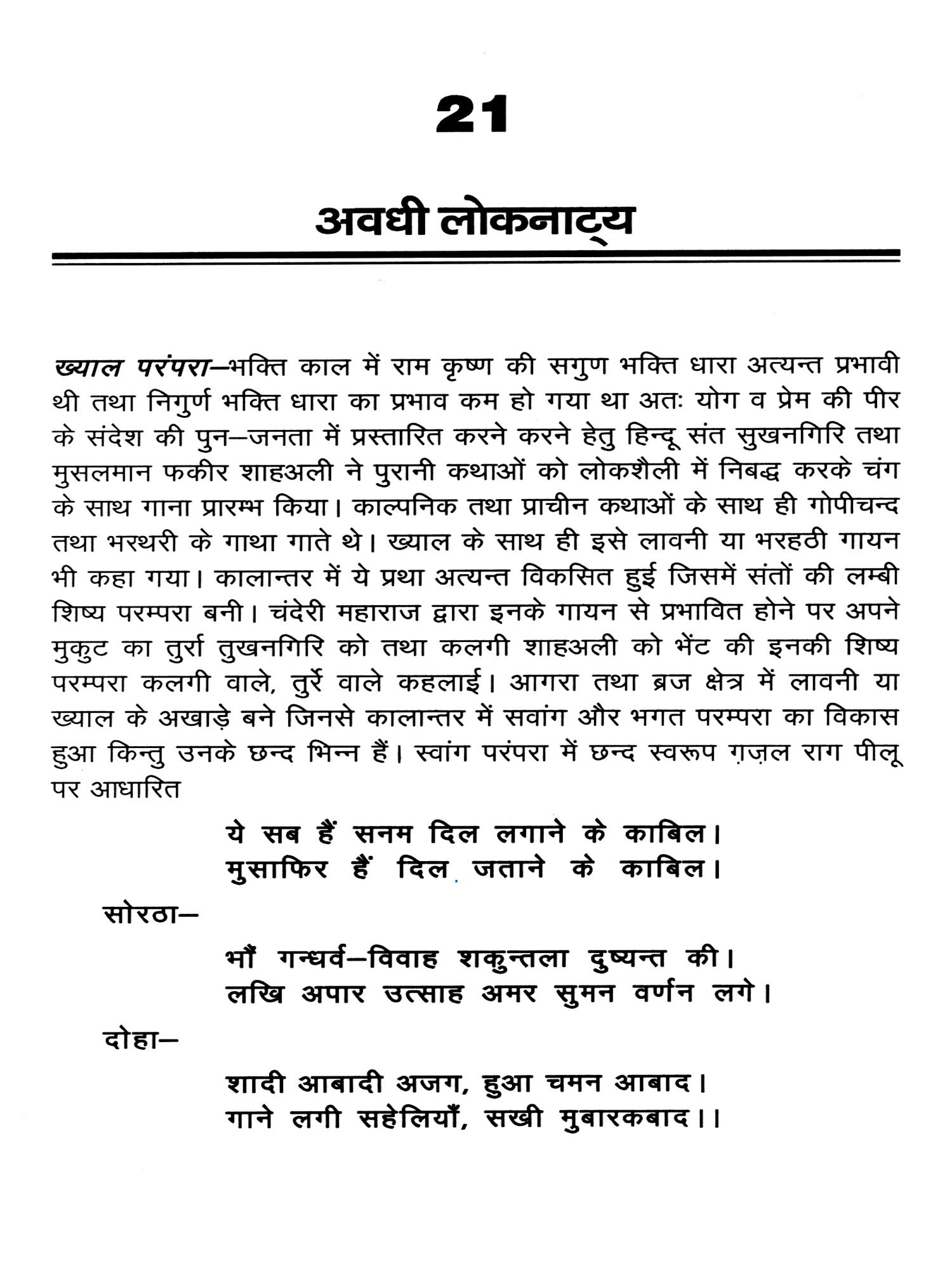 21

अवधी लोकनाट्य

ख्याल परंपरा—भक्ति काल में राम कृष्ण की सगुण भक्ति धारा अत्यन्त प्रभावी थी तथा निगुर्ण भक्ति धारा का प्रभाव कम हो गया था अतः योग व प्रेम की पीर के संदेश की पुन—जनता में प्रस्तारित करने करने हेतु हिन्दू संत सुखनगिरि तथा मुसलमान फकीर शाहअली ने पुरानी कथाओं को लोकशैली में निबद्ध करके चंग के साथ गाना प्रारम्भ किया। काल्पनिक तथा प्राचीन कथाओं के साथ ही गोपीचन्द तथा भरथरी के गाथा गाते थे। ख्याल के साथ ही इसे लावनी या भरहठी गायन भी कहा गया। कालान्तर में ये प्रथा अत्यन्त विकसित हुई जिसमें संतों की लम्बी शिष्य परम्परा बनी। चंदेरी महाराज द्वारा इनके गायन से प्रभावित होने पर अपने मुकुट का तुर्रा तुखनगिरि को तथा कलगी शाहअली को भेंट की इनकी शिष्य परम्परा कलगी वाले, तुर्रे वाले कहलाई। आगरा तथा ब्रज क्षेत्र में लावनी या ख्याल के अखाड़े बने जिनसे कालान्तर में सवांग और भगत परम्परा का विकास हुआ किन्तु उनके छन्द भिन्न हैं। स्वांग परंपरा में छन्द स्वरूप ग़ज़ल राग पीलू पर आधारित

ये सब हैं सनम दिल लगाने के काबिल।
मुसाफिर हैं दिल जताने के काबिल।

सोरठा—

भौं गन्धर्व—विवाह शकुन्तला दुष्यन्त की।
लखि अपार उत्साह अमर सुमन वर्णन लगे।

दोहा—

शादी आबादी अजग, हुआ चमन आबाद।
गाने लगी सहेलियाँ, सखी मुबारकबाद।।